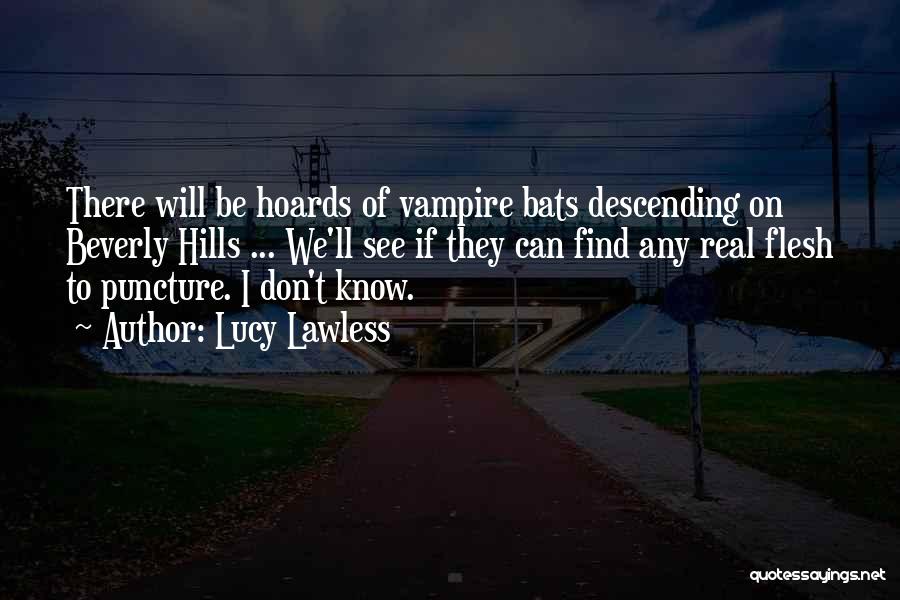 There will be hoards of vampire bats descending on Beverly Hills ... We'll see if they can find any real flesh to puncture. I don't know.

~ Author: Lucy Lawless

quotessayings.net